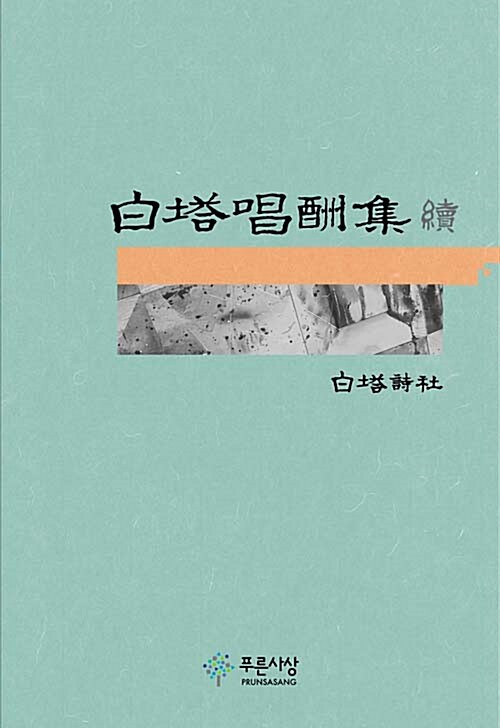 白塔唱酬集 續

白塔詩社

푸른사상
PRUNSASANG